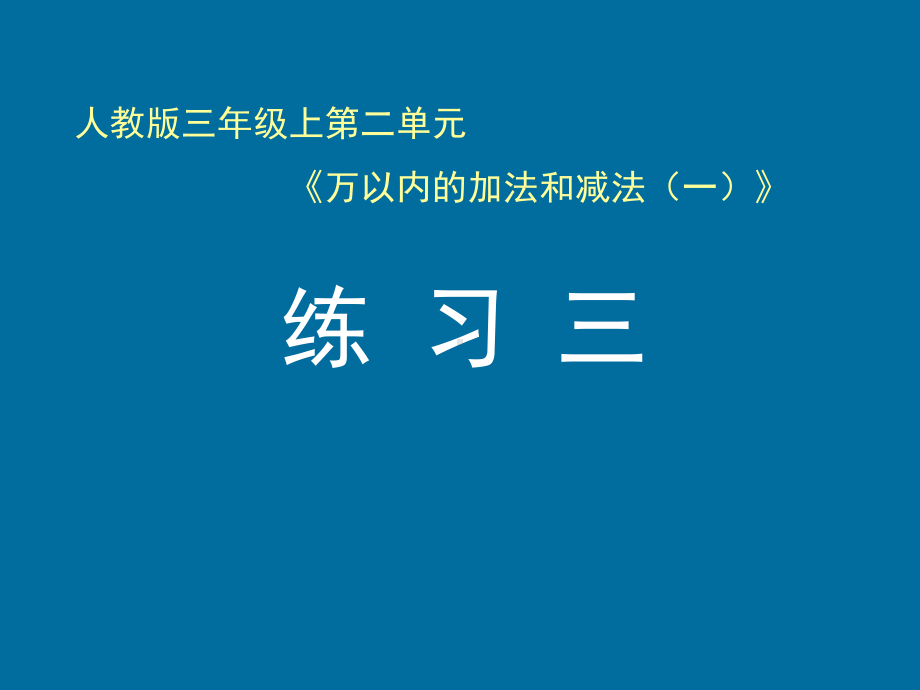 人教版三年级上第二单元

《万以内的加法和减法（一）》

练 习 三